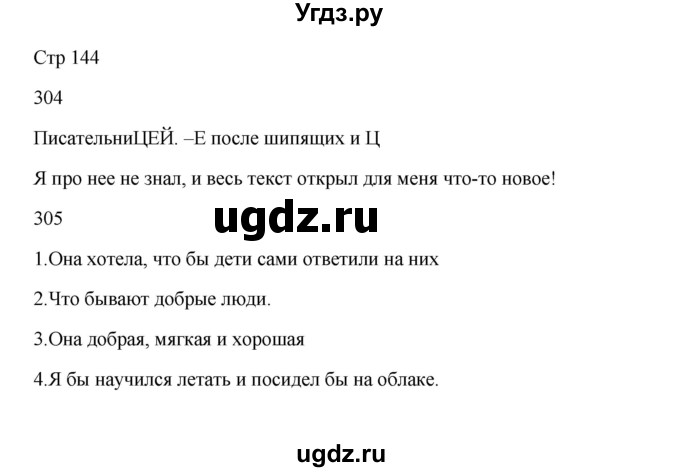 Угдз.ру

Стр 144

304

ПисательниЦЕЙ. –Е после шипящих и Ц

Я про нее не знал, и весь текст открыл для меня что-то новое!

305

ugdz.ru

1.Она хотела, что бы дети сами ответили на них

2.Что бывают добрые люди.

3.Она добрая, мягкая и хорошая

4.Я бы научился летать и посидел бы на облаке.

ugdz.ru